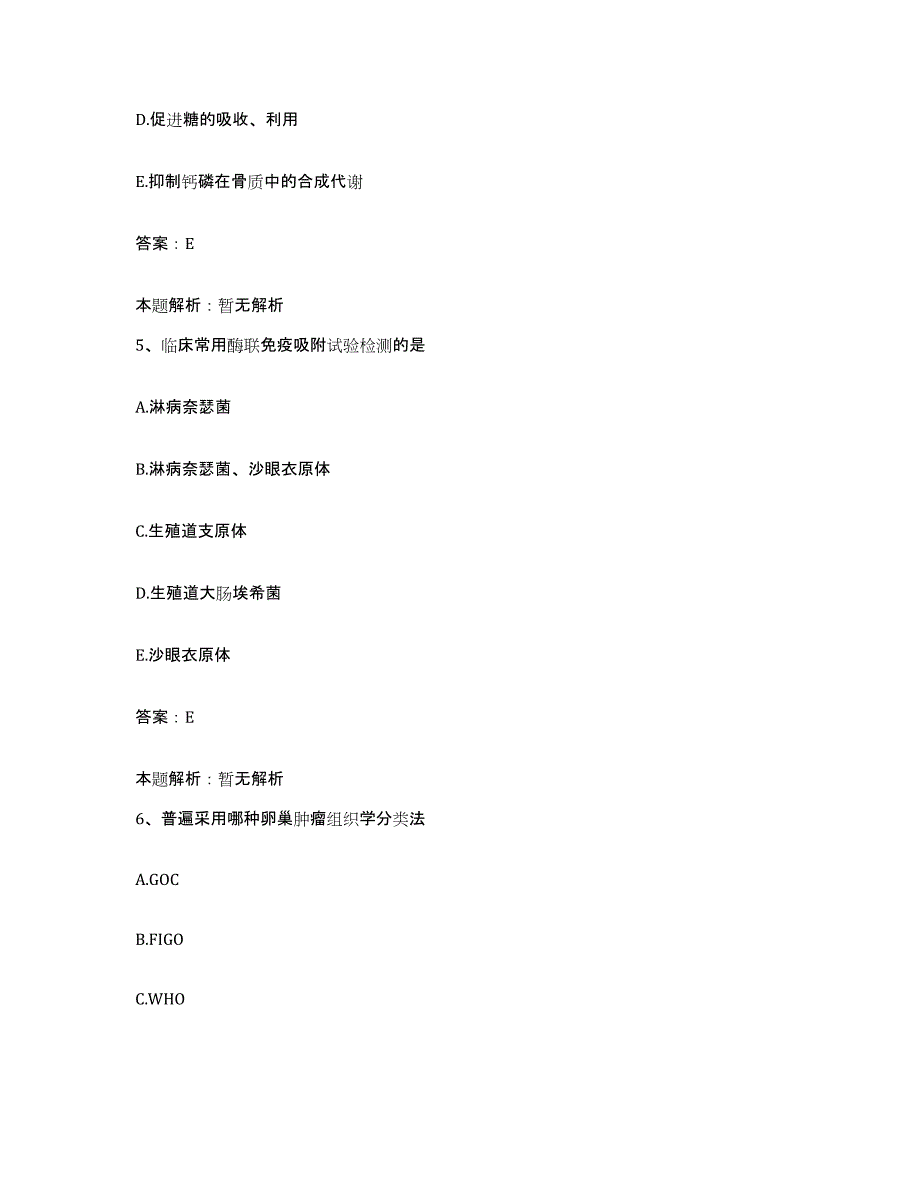 D.促进糖的吸收、利用

E.抑制钙磷在骨质中的合成代谢

答案：E

本题解析：暂无解析

5、临床常用酶联免疫吸附试验检测的是

A.淋病奈瑟菌

B.淋病奈瑟菌、沙眼衣原体

C.生殖道支原体

D.生殖道大肠埃希菌

E.沙眼衣原体

答案：E

本题解析：暂无解析

6、普遍采用哪种卵巢肿瘤组织学分类法

A.GOC

B.FIGO

C.WHO